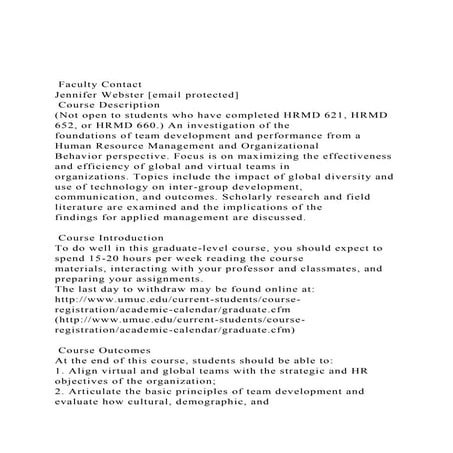 Faculty Contact
Jennifer Webster [email protected]
Course Description
(Not open to students who have completed HRMD 621, HRMD 652, or HRMD 660.) An investigation of the foundations of team development and performance from a Human Resource Management and Organizational Behavior perspective. Focus is on maximizing the effectiveness and efficiency of global and virtual teams in organizations. Topics include the impact of global diversity and use of technology on inter-group development, communication, and outcomes. Scholarly research and field literature are examined and the implications of the findings for applied management are discussed.

Course Introduction
To do well in this graduate-level course, you should expect to spend 15-20 hours per week reading the course materials, interacting with your professor and classmates, and preparing your assignments.
The last day to withdraw may be found online at: http://www.umuc.edu/current-students/course-registration/academic-calendar/graduate.cfm (http://www.umuc.edu/current-students/course-registration/academic-calendar/graduate.cfm)

Course Outcomes
At the end of this course, students should be able to:
1. Align virtual and global teams with the strategic and HR objectives of the organization;
2. Articulate the basic principles of team development and evaluate how cultural, demographic, and